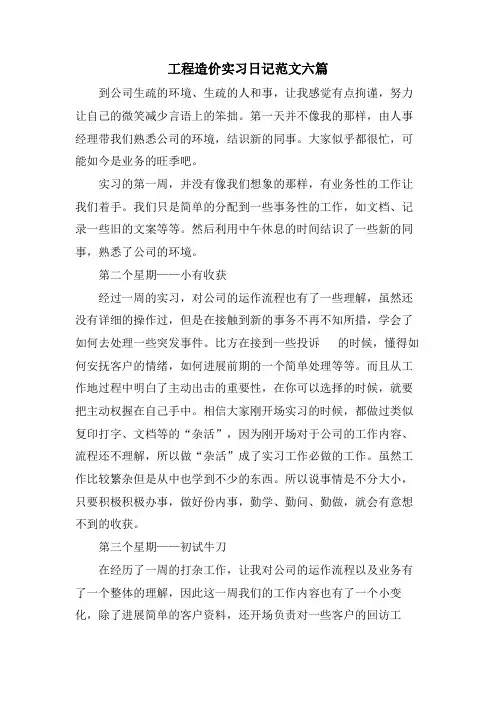 工程造价实习日记范文六篇

到公司生疏的环境、生疏的人和事，让我感觉有点拘谨，努力让自己的微笑减少言语上的笨拙。第一天并不像我的那样，由人事经理带我们熟悉公司的环境，结识新的同事。大家似乎都很忙，可能如今是业务的旺季吧。

实习的第一周，并没有像我们想象的那样，有业务性的工作让我们着手。我们只是简单的分配到一些事务性的工作，如文档、记录一些旧的文案等等。然后利用中午休息的时间结识了一些新的同事，熟悉了公司的环境。

第二个星期——小有收获

经过一周的实习，对公司的运作流程也有了一些理解，虽然还没有详细的操作过，但是在接触到新的事务不再不知所措，学会了如何去处理一些突发事件。比方在接到一些投诉　的时候，懂得如何安抚客户的情绪，如何进展前期的一个简单处理等等。而且从工作地过程中明白了主动出击的重要性，在你可以选择的时候，就要把主动权握在自己手中。相信大家刚开场实习的时候，都做过类似复印打字、文档等的“杂活”，因为刚开场对于公司的工作内容、流程还不理解，所以做“杂活”成了实习工作必做的工作。虽然工作比较繁杂但是从中也学到不少的东西。所以说事情是不分大小，只要积极积极办事，做好份内事，勤学、勤问、勤做，就会有意想不到的收获。

第三个星期——初试牛刀

在经历了一周的打杂工作，让我对公司的运作流程以及业务有了一个整体的理解，因此这一周我们的工作内容也有了一个小变化，除了进展简单的客户资料，还开场负责对一些客户的回访工